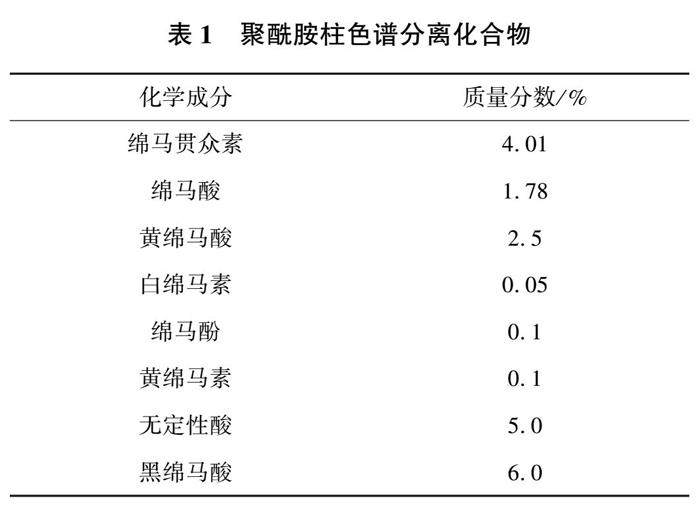 表 1　聚酰胺柱色谱分离化合物

| 化学成分 | 质量分数/% |
|---|---|
| 绵马贯众素 | 4.01 |
| 绵马酸 | 1.78 |
| 黄绵马酸 | 2.5 |
| 白绵马素 | 0.05 |
| 绵马酚 | 0.1 |
| 黄绵马素 | 0.1 |
| 无定性酸 | 5.0 |
| 黑绵马酸 | 6.0 |